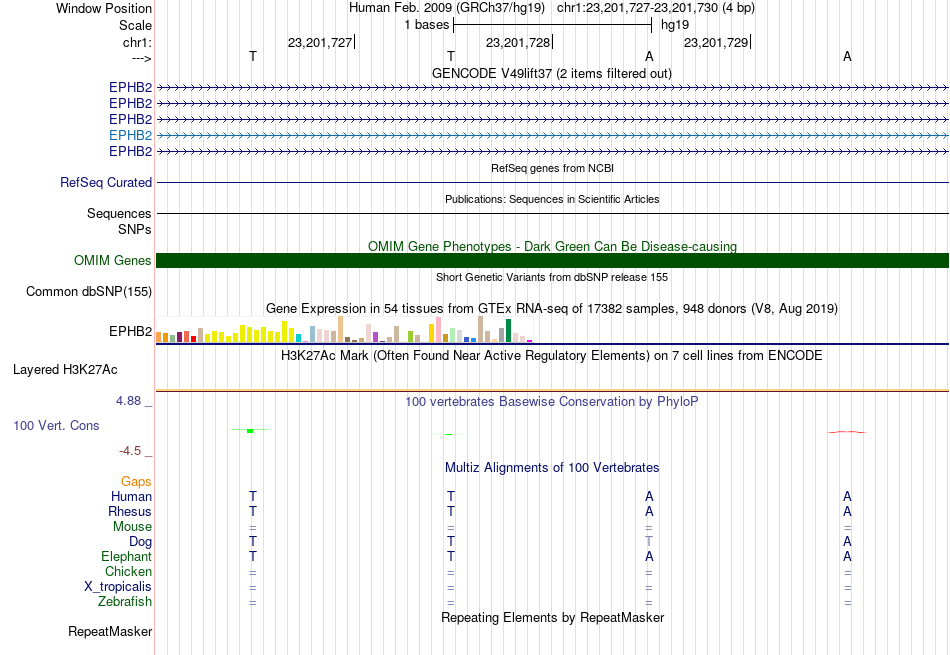 Window Position Human Feb. 2009 (GRCh37/hg19) chr1:23,201,727-23,201,730 (4 bp)
Scale 1 bases hg19
chr1: 23,201,727 23,201,728 23,201,729
---> T T A A
GENCODE V49lift37 (2 items filtered out)
EPHB2
EPHB2
EPHB2
EPHB2
EPHB2
RefSeq genes from NCBI
RefSeq Curated
Publications: Sequences in Scientific Articles
Sequences
SNPs
OMIM Gene Phenotypes - Dark Green Can Be Disease-causing
OMIM Genes
Short Genetic Variants from dbSNP release 155
Common dbSNP(155)
Gene Expression in 54 tissues from GTEx RNA-seq of 17382 samples, 948 donors (V8, Aug 2019)
EPHB2
H3K27Ac Mark (Often Found Near Active Regulatory Elements) on 7 cell lines from ENCODE
Layered H3K27Ac
4.88 _ 100 vertebrates Basewise Conservation by PhyloP
100 Vert. Cons
-4.5 _
Multiz Alignments of 100 Vertebrates
Gaps
Human T T A A
Rhesus T T A A
Mouse = = = =
Dog T T T A
Elephant T T A A
Chicken = = = =
X_tropicalis = = = =
Zebrafish = = = =
Repeating Elements by RepeatMasker
RepeatMasker